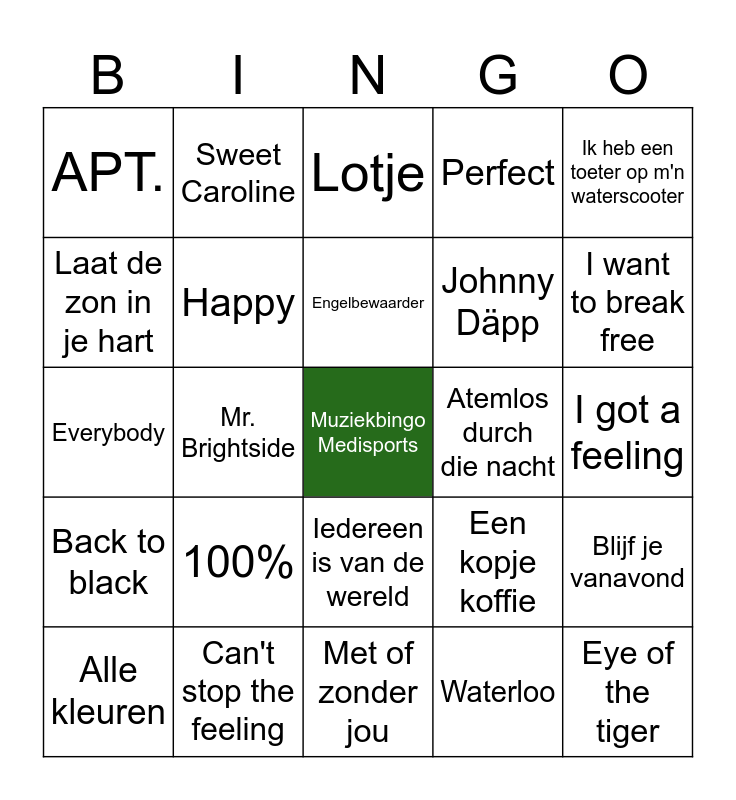 | B | I | N | G | O |
|---|---|---|---|---|
| APT. | Sweet Caroline | Lotje | Perfect | Ik heb een toeter op m'n waterscooter |
| Laat de zon in je hart | Happy | Engelbewaarder | Johnny Däpp | I want to break free |
| Everybody | Mr. Brightside | Muziekbingo Medisports | Atemlos durch die nacht | I got a feeling |
| Back to black | 100% | Iedereen is van de wereld | Een kopje koffie | Blijf je vanavond |
| Alle kleuren | Can't stop the feeling | Met of zonder jou | Waterloo | Eye of the tiger |